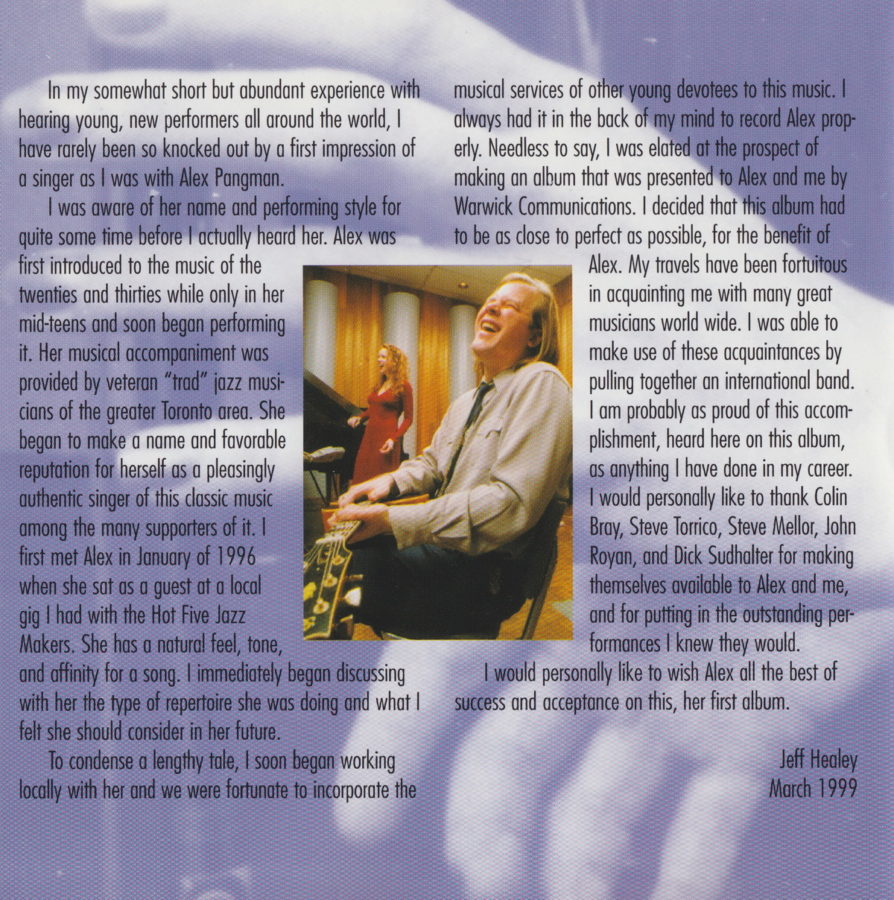 In my somewhat short but abundant experience with hearing young, new performers all around the world, I have rarely been so knocked out by a first impression of a singer as I was with Alex Pangman.

I was aware of her name and performing style for quite some time before I actually heard her. Alex was first introduced to the music of the twenties and thirties while only in her mid-teens and soon began performing it. Her musical accompaniment was provided by veteran "trad" jazz musicians of the greater Toronto area. She began to make a name and favorable reputation for herself as a pleasingly authentic singer of this classic music among the many supporters of it. I first met Alex in January of 1996 when she sat as a guest at a local gig I had with the Hot Five Jazz Makers. She has a natural feel, tone, and affinity for a song. I immediately began discussing with her the type of repertoire she was doing and what I felt she should consider in her future.

To condense a lengthy tale, I soon began working locally with her and we were fortunate to incorporate the musical services of other young devotees to this music. I always had it in the back of my mind to record Alex properly. Needless to say, I was elated at the prospect of making an album that was presented to Alex and me by Warwick Communications. I decided that this album had to be as close to perfect as possible, for the benefit of Alex. My travels have been fortuitous in acquainting me with many great musicians world wide. I was able to make use of these acquaintances by pulling together an international band. I am probably as proud of this accomplishment, heard here on this album, as anything I have done in my career. I would personally like to thank Colin Bray, Steve Torrico, Steve Mellor, John Royan, and Dick Sudhalter for making themselves available to Alex and me, and for putting in the outstanding performances I knew they would.

I would personally like to wish Alex all the best of success and acceptance on this, her first album.

Jeff Healey
March 1999